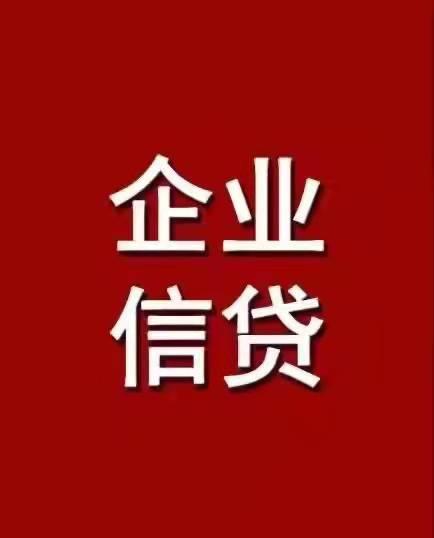 企业
信贷